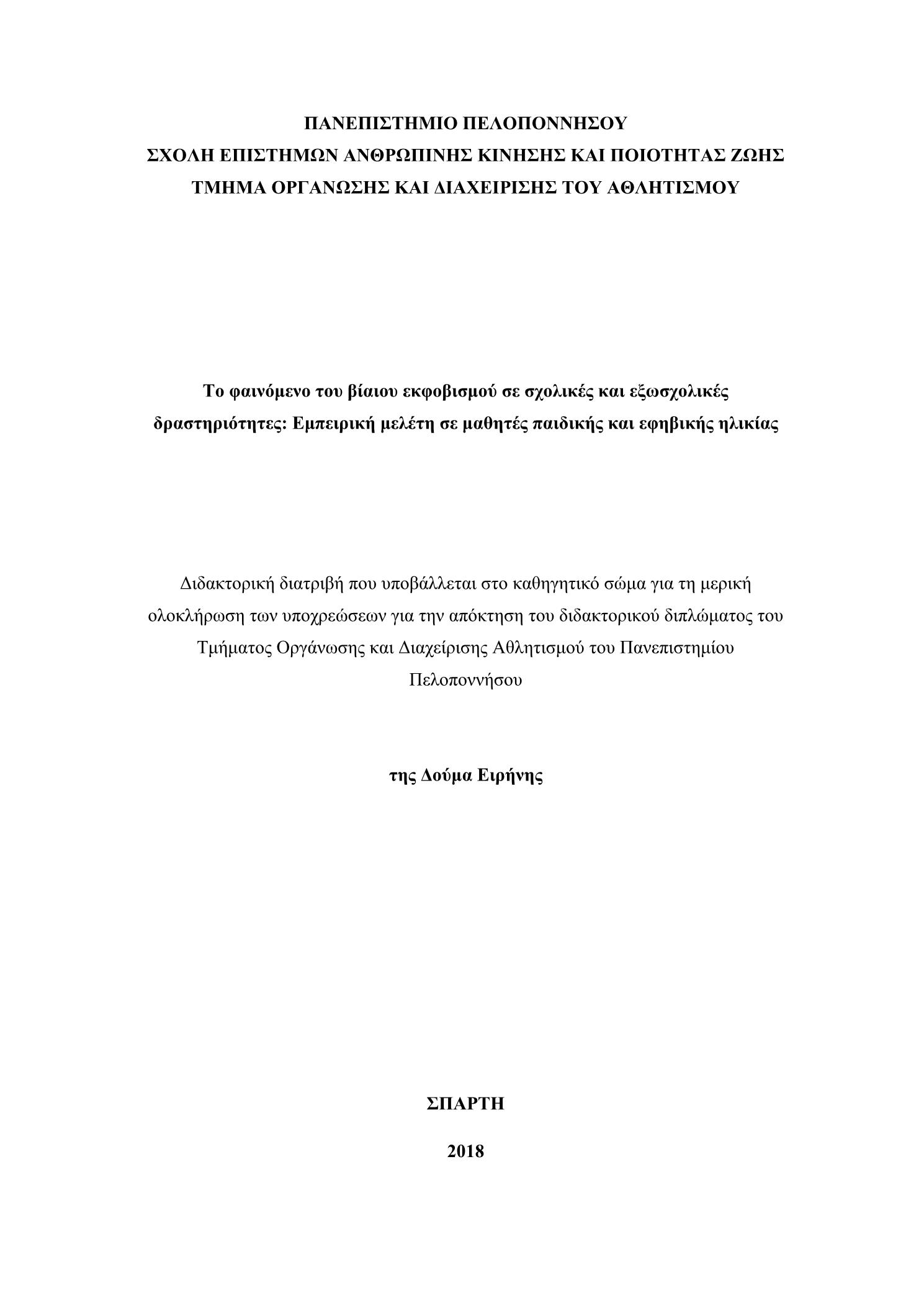 ΠΑΝΕΠΙΣΤΗΜΙΟ ΠΕΛΟΠΟΝΝΗΣΟΥ
ΣΧΟΛΗ ΕΠΙΣΤΗΜΩΝ ΑΝΘΡΩΠΙΝΗΣ ΚΙΝΗΣΗΣ ΚΑΙ ΠΟΙΟΤΗΤΑΣ ΖΩΗΣ
ΤΜΗΜΑ ΟΡΓΑΝΩΣΗΣ ΚΑΙ ΔΙΑΧΕΙΡΙΣΗΣ ΤΟΥ ΑΘΛΗΤΙΣΜΟΥ

Το φαινόμενο του βίαιου εκφοβισμού σε σχολικές και εξωσχολικές δραστηριότητες: Εμπειρική μελέτη σε μαθητές παιδικής και εφηβικής ηλικίας

Διδακτορική διατριβή που υποβάλλεται στο καθηγητικό σώμα για τη μερική ολοκλήρωση των υποχρεώσεων για την απόκτηση του διδακτορικού διπλώματος του Τμήματος Οργάνωσης και Διαχείρισης Αθλητισμού του Πανεπιστημίου Πελοποννήσου

της Δούμα Ειρήνης

ΣΠΑΡΤΗ

2018